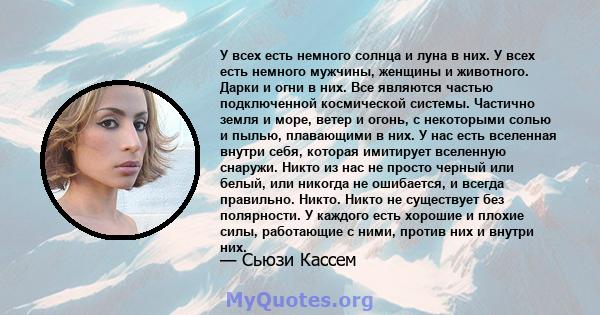 У всех есть немного солнца и луна в них. У всех есть немного мужчины, женщины и животного. Дарки и огни в них. Все являются частью подключенной космической системы. Частично земля и море, ветер и огонь, с некоторыми солью и пылью, плавающими в них. У нас есть вселенная внутри себя, которая имитирует вселенную снаружи. Никто из нас не просто черный или белый, или никогда не ошибается, и всегда правильно. Никто. Никто не существует без полярности. У каждого есть хорошие и плохие силы, работающие с ними, против них и внутри них.
— Сьюзи Кассем

MyQuotes.org